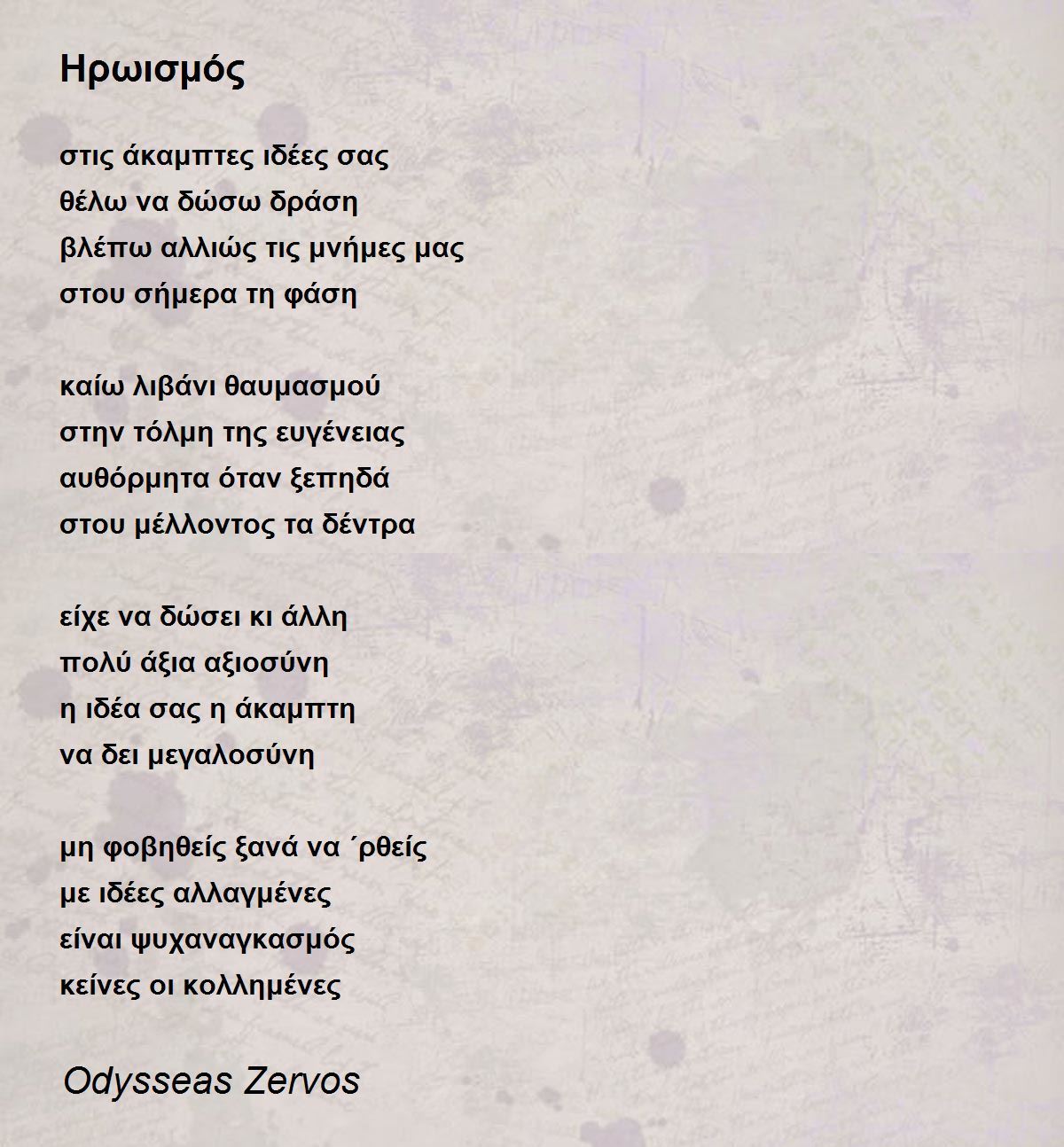 Ηρωισμός

στις άκαμπτες ιδέες σας
θέλω να δώσω δράση
βλέπω αλλιώς τις μνήμες μας
στου σήμερα τη φάση

καίω λιβάνι θαυμασμού
στην τόλμη της ευγένειας
αυθόρμητα όταν ξεπηδά
στου μέλλοντος τα δέντρα

είχε να δώσει κι άλλη
πολύ άξια αξιοσύνη
η ιδέα σας η άκαμπτη
να δει μεγαλοσύνη

μη φοβηθείς ξανά να ΄ρθείς
με ιδέες αλλαγμένες
είναι ψυχαναγκασμός
κείνες οι κολλημένες

Odysseas Zervos